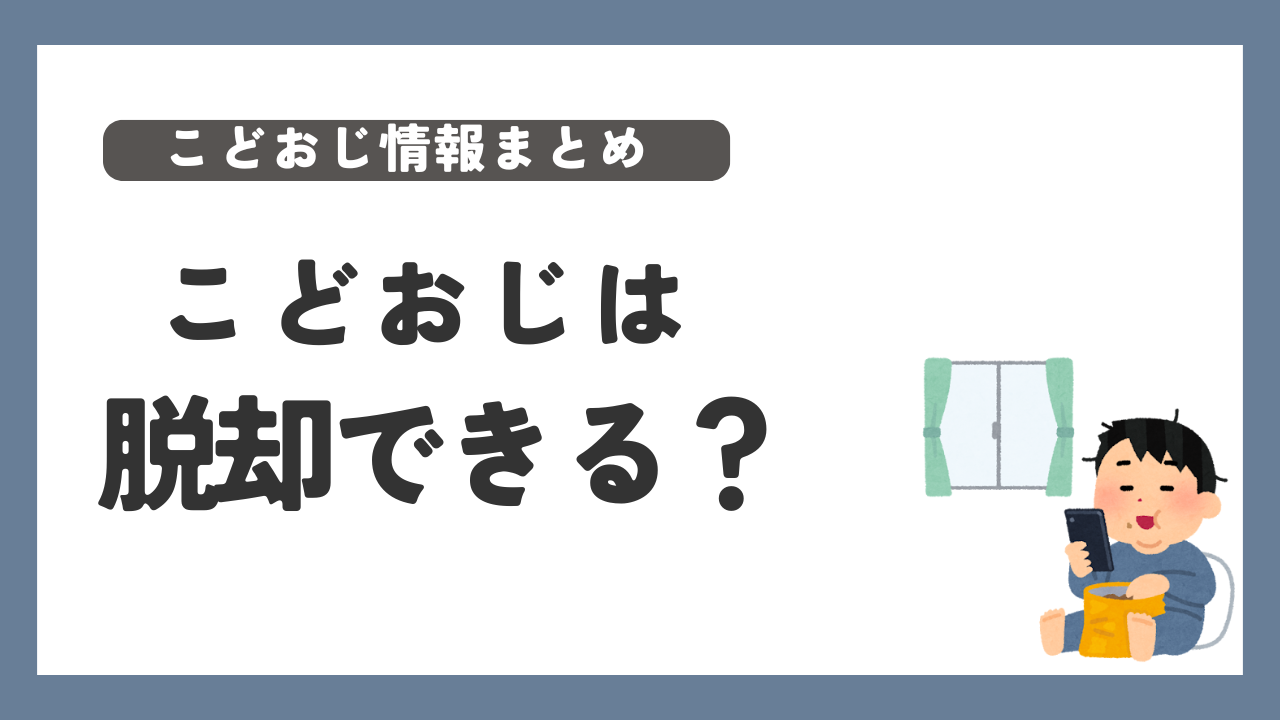 こどおじ情報まとめ

こどおじは
脱却できる？